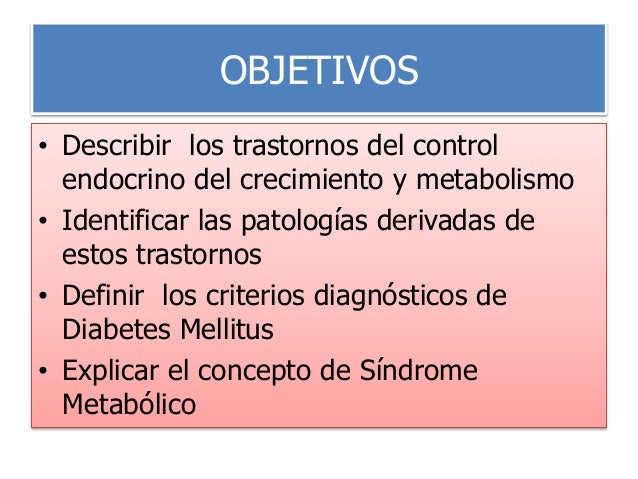 OBJETIVOS

• Describir los trastornos del control endocrino del crecimiento y metabolismo
• Identificar las patologías derivadas de estos trastornos
• Definir los criterios diagnósticos de Diabetes Mellitus
• Explicar el concepto de Síndrome Metabólico